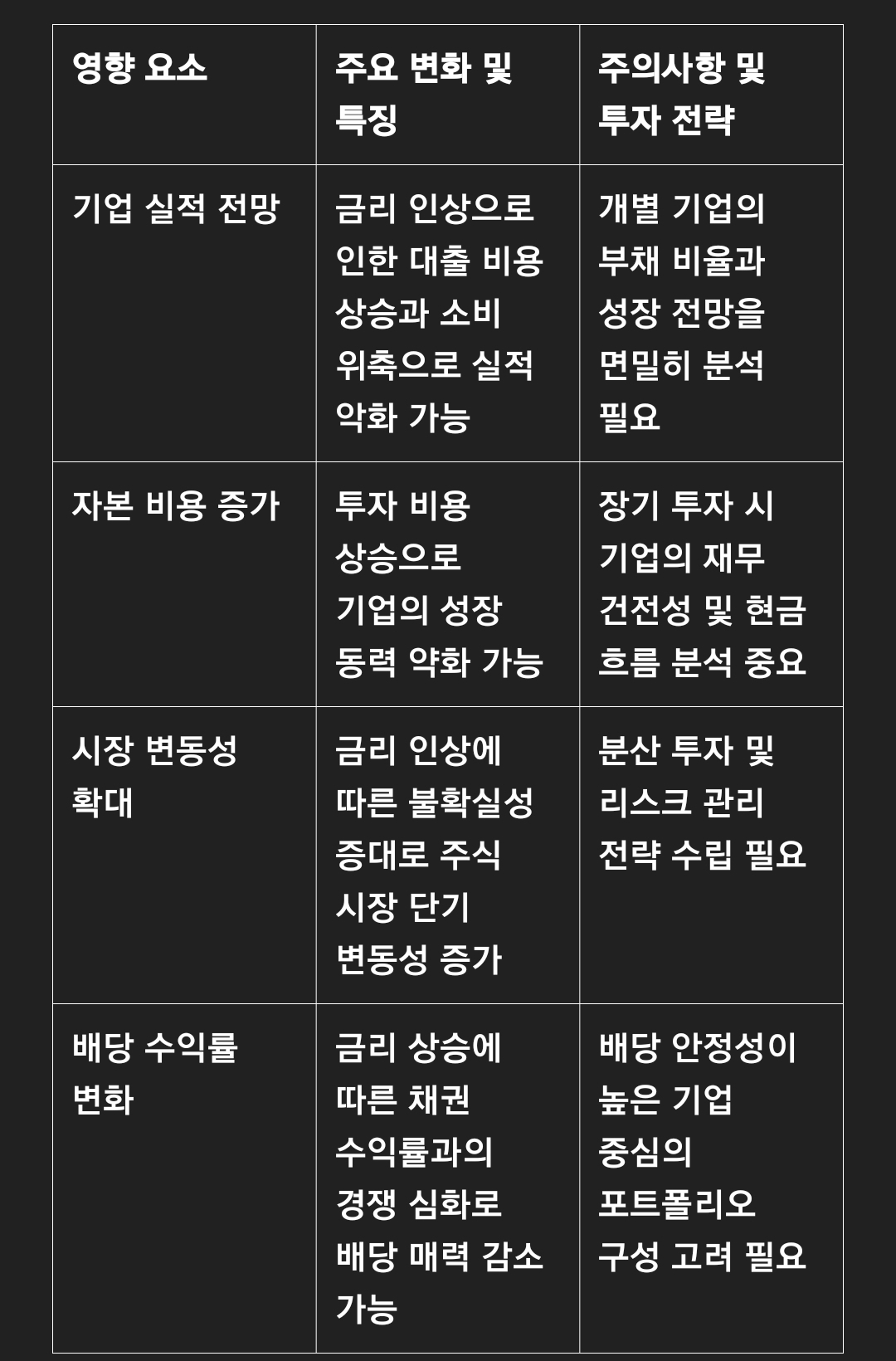 | 영향 요소 | 주요 변화 및 특징 | 주의사항 및 투자 전략 |
|---|---|---|
| 기업 실적 전망 | 금리 인상으로 인한 대출 비용 상승과 소비 위축으로 실적 악화 가능 | 개별 기업의 부채 비율과 성장 전망을 면밀히 분석 필요 |
| 자본 비용 증가 | 투자 비용 상승으로 기업의 성장 동력 약화 가능 | 장기 투자 시 기업의 재무 건전성 및 현금 흐름 분석 중요 |
| 시장 변동성 확대 | 금리 인상에 따른 불확실성 증대로 주식 시장 단기 변동성 증가 | 분산 투자 및 리스크 관리 전략 수립 필요 |
| 배당 수익률 변화 | 금리 상승에 따른 채권 수익률과의 경쟁 심화로 배당 매력 감소 가능 | 배당 안정성이 높은 기업 중심의 포트폴리오 구성 고려 필요 |